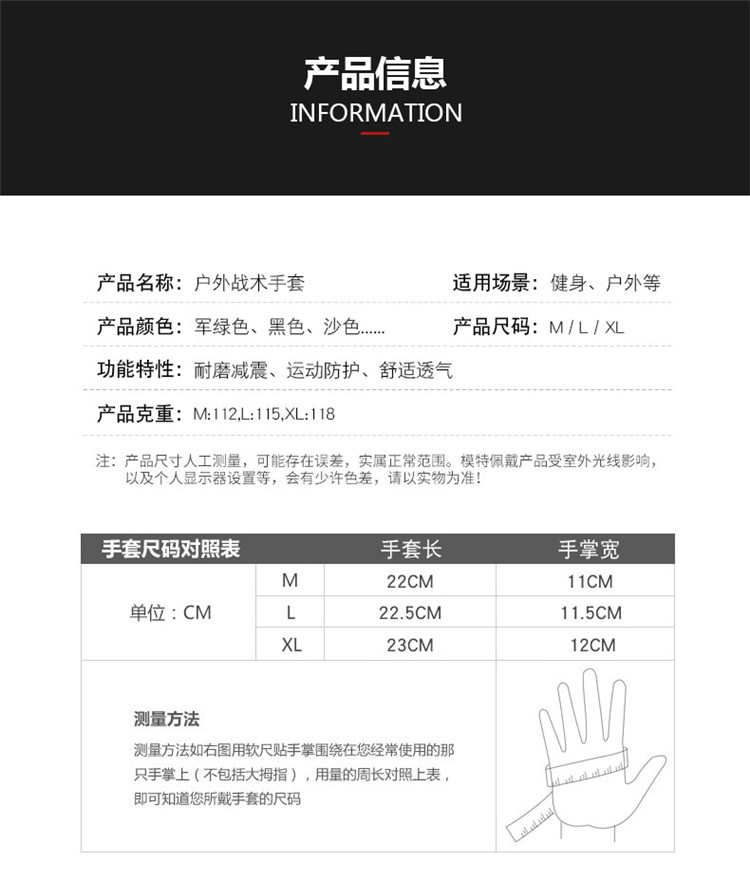 产品信息
INFORMATION

产品名称：户外战术手套
适用场景：健身、户外等

产品颜色：军绿色、黑色、沙色......
产品尺码：M / L / XL

功能特性：耐磨减震、运动防护、舒适透气

产品克重：M:112,L:115,XL:118

注：产品尺寸人工测量，可能存在误差，实属正常范围。模特佩戴产品受室外光线影响，以及个人显示器设置等，会有少许色差，请以实物为准！

| 手套尺码对照表 | | 手套长 | 手掌宽 |
|---|---|---|---|
| 单位：CM | M | 22CM | 11CM |
| | L | 22.5CM | 11.5CM |
| | XL | 23CM | 12CM |

测量方法

测量方法如右图用软尺贴手掌围绕在您经常使用的那只手掌上（不包括大拇指），用量的周长对照上表，即可知道您所戴手套的尺码